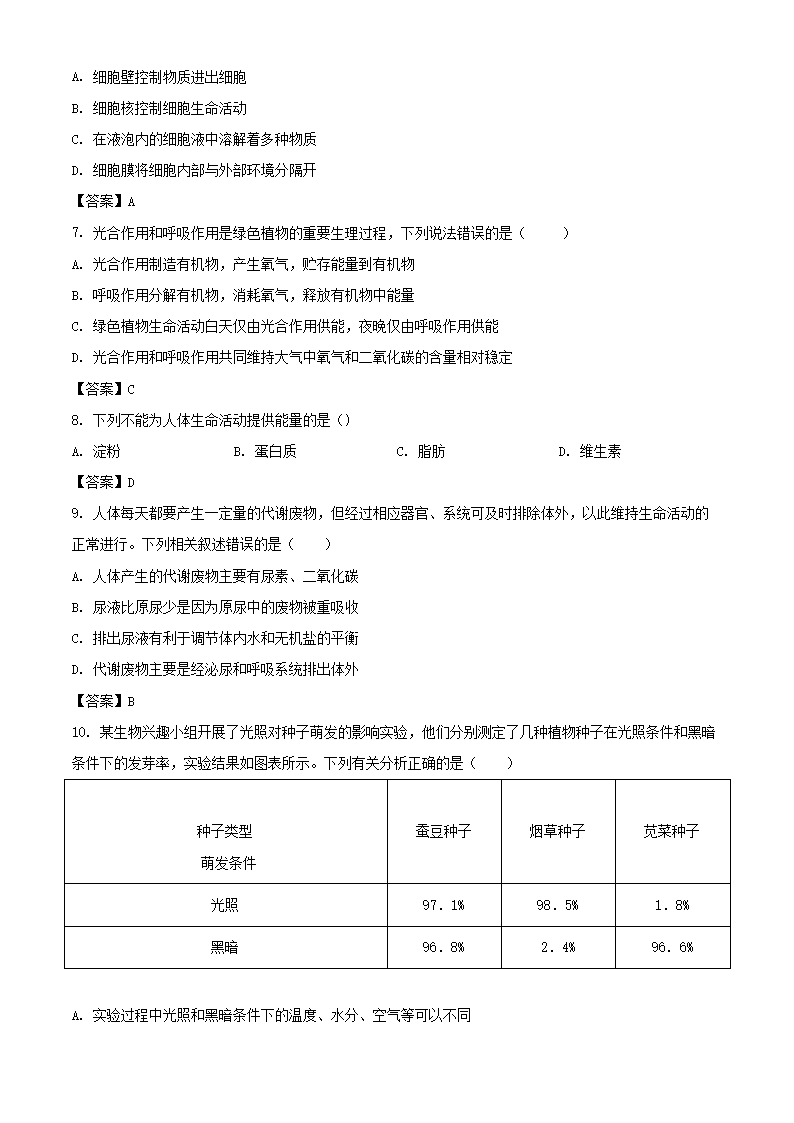 A. 细胞壁控制物质进出细胞

B. 细胞核控制细胞生命活动

C. 在液泡内的细胞液中溶解着多种物质

D. 细胞膜将细胞内部与外部环境分隔开

【答案】A

7. 光合作用和呼吸作用是绿色植物的重要生理过程，下列说法错误的是（　　）

A. 光合作用制造有机物，产生氧气，贮存能量到有机物

B. 呼吸作用分解有机物，消耗氧气，释放有机物中能量

C. 绿色植物生命活动白天仅由光合作用供能，夜晚仅由呼吸作用供能

D. 光合作用和呼吸作用共同维持大气中氧气和二氧化碳的含量相对稳定

【答案】C

8. 下列不能为人体生命活动提供能量的是（）

A. 淀粉　　B. 蛋白质　　C. 脂肪　　D. 维生素

【答案】D

9. 人体每天都要产生一定量的代谢废物，但经过相应器官、系统可及时排除体外，以此维持生命活动的正常进行。下列相关叙述错误的是（　　）

A. 人体产生的代谢废物主要有尿素、二氧化碳

B. 尿液比原尿少是因为原尿中的废物被重吸收

C. 排出尿液有利于调节体内水和无机盐的平衡

D. 代谢废物主要是经泌尿和呼吸系统排出体外

【答案】B

10. 某生物兴趣小组开展了光照对种子萌发的影响实验，他们分别测定了几种植物种子在光照条件和黑暗条件下的发芽率，实验结果如图表所示。下列有关分析正确的是（　　）

| 种子类型 萌发条件 | 蚕豆种子 | 烟草种子 | 苋菜种子 |
|---|---|---|---|
| 光照 | 97.1% | 98.5% | 1.8% |
| 黑暗 | 96.8% | 2.4% | 96.6% |

A. 实验过程中光照和黑暗条件下的温度、水分、空气等可以不同